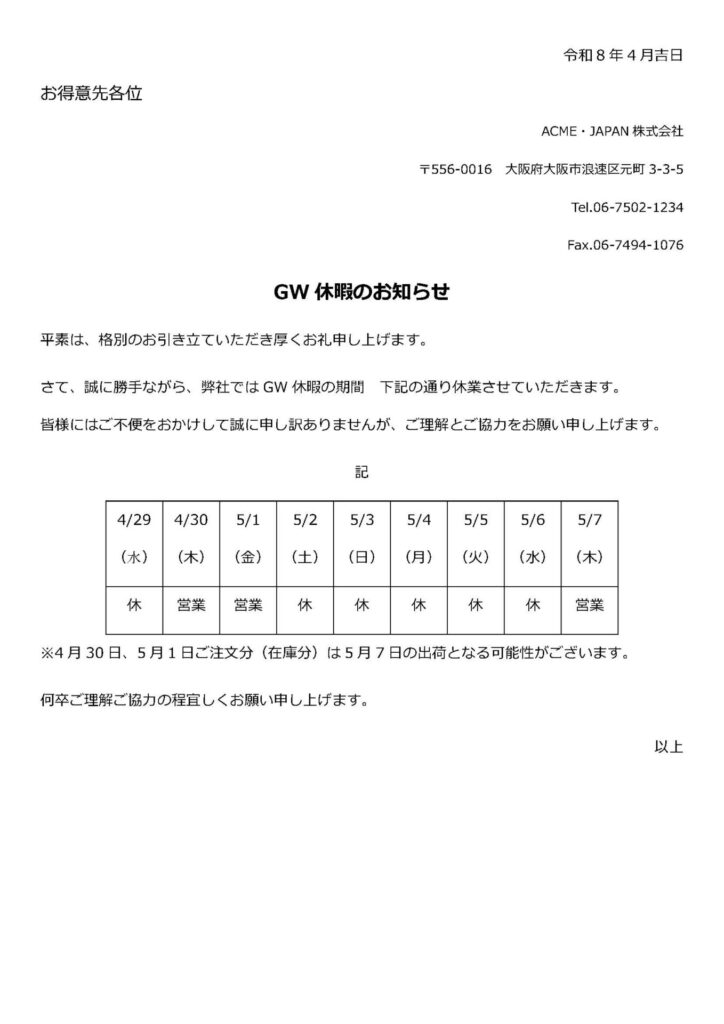 令和８年４月吉日

お得意先各位

ACME・JAPAN 株式会社

〒556-0016　大阪府大阪市浪速区元町 3-3-5

Tel.06-7502-1234

Fax.06-7494-1076

GW 休暇のお知らせ

平素は、格別のお引き立ていただき厚くお礼申し上げます。

さて、誠に勝手ながら、弊社では GW 休暇の期間　下記の通り休業させていただきます。

皆様にはご不便をおかけして誠に申し訳ありませんが、ご理解とご協力をお願い申し上げます。

記

| 4/29 （水） | 4/30 （木） | 5/1 （金） | 5/2 （土） | 5/3 （日） | 5/4 （月） | 5/5 （火） | 5/6 （水） | 5/7 （木） |
|---|---|---|---|---|---|---|---|---|
| 休 | 営業 | 営業 | 休 | 休 | 休 | 休 | 休 | 営業 |

※4 月 30 日、5 月 1 日ご注文分（在庫分）は 5 月 7 日の出荷となる可能性がございます。

何卒ご理解ご協力の程宜しくお願い申し上げます。

以上